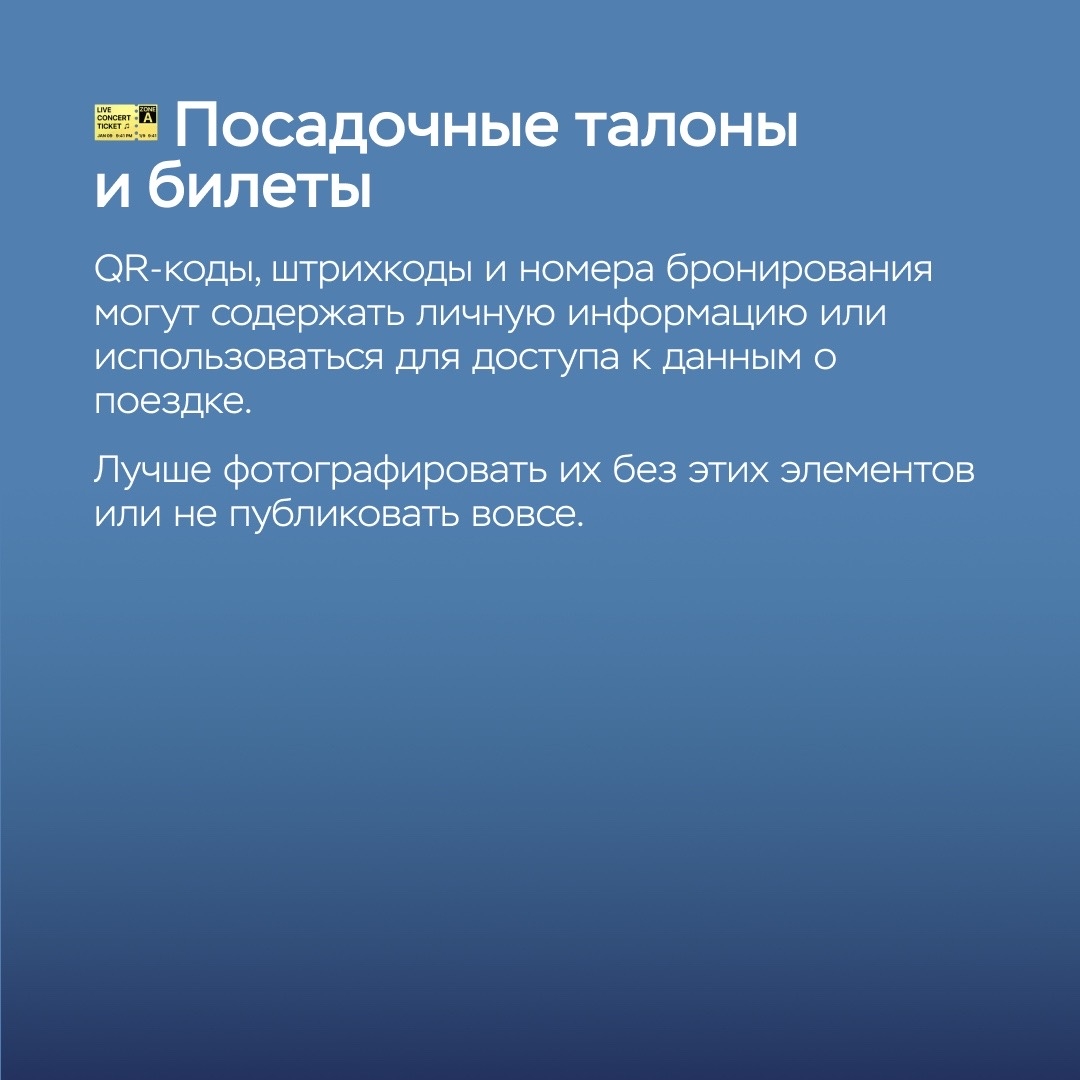 LIVE CONCERT TICKET ZONE A Посадочные талоны и билеты

QR-коды, штрихкоды и номера бронирования могут содержать личную информацию или использоваться для доступа к данным о поездке.

Лучше фотографировать их без этих элементов или не публиковать вовсе.